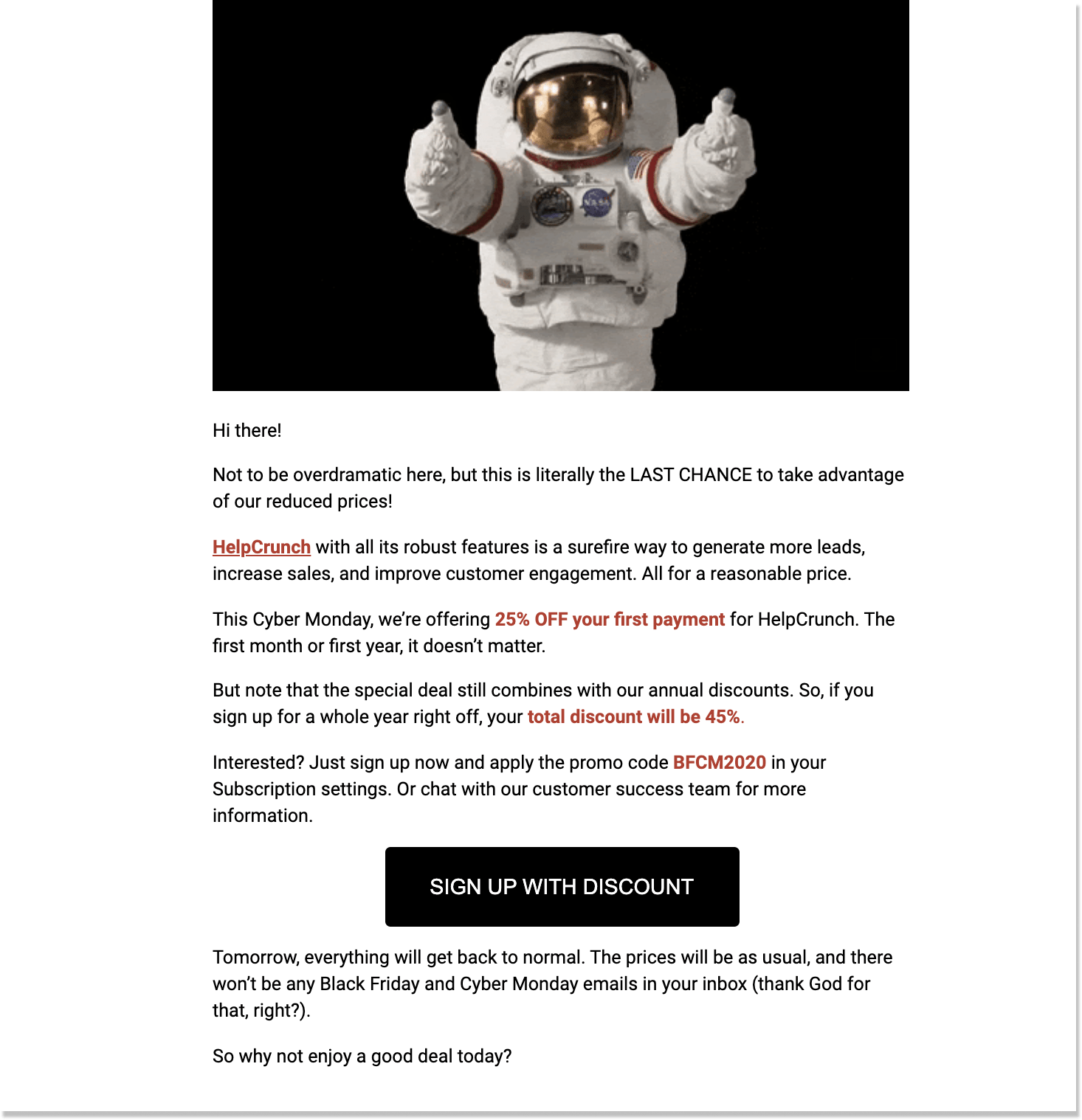 NASA

Hi there!

Not to be overdramatic here, but this is literally the LAST CHANCE to take advantage of our reduced prices!

HelpCrunch with all its robust features is a surefire way to generate more leads, increase sales, and improve customer engagement. All for a reasonable price.

This Cyber Monday, we're offering 25% OFF your first payment for HelpCrunch. The first month or first year, it doesn't matter.

But note that the special deal still combines with our annual discounts. So, if you sign up for a whole year right off, your total discount will be 45%.

Interested? Just sign up now and apply the promo code BFCM2020 in your Subscription settings. Or chat with our customer success team for more information.

SIGN UP WITH DISCOUNT

Tomorrow, everything will get back to normal. The prices will be as usual, and there won't be any Black Friday and Cyber Monday emails in your inbox (thank God for that, right?).

So why not enjoy a good deal today?